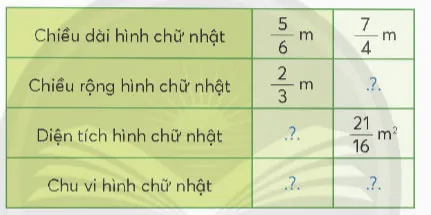 | Chiều dài hình chữ nhật | $\frac{5}{6}$ m | $\frac{7}{4}$ m |
|---|---|---|
| Chiều rộng hình chữ nhật | $\frac{2}{3}$ m | .?. |
| Diện tích hình chữ nhật | .?. | $\frac{21}{16}$ $m^2$ |
| Chu vi hình chữ nhật | .?. | .?. |